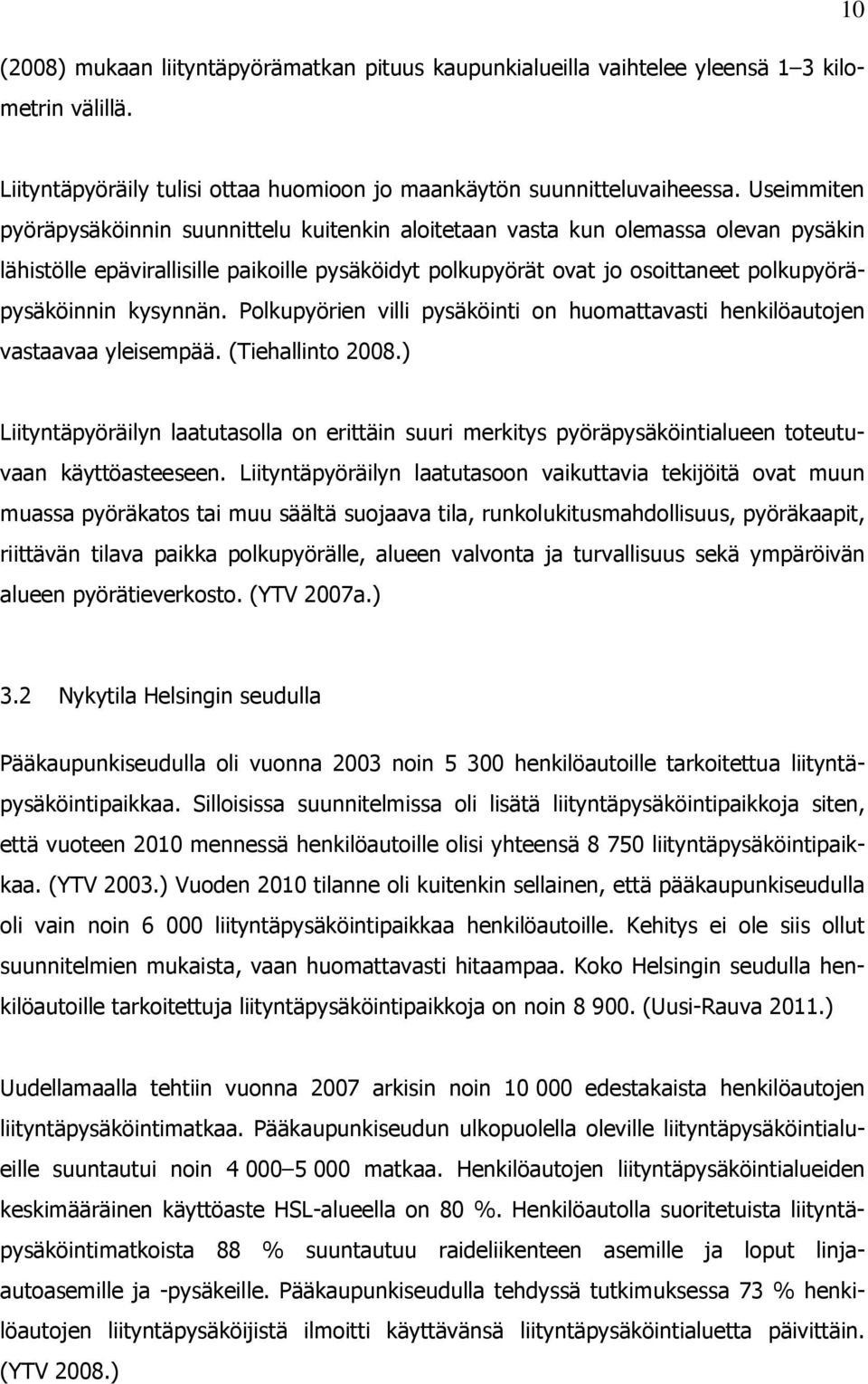 10

(2008) mukaan liityntäpyörämatkan pituus kaupunkialueilla vaihtelee yleensä 1–3 kilometrin välillä.

Liityntäpyöräily tulisi ottaa huomioon jo maankäytön suunnitteluvaiheessa. Useimmiten pyöräpysäköinnin suunnittelu kuitenkin aloitetaan vasta kun olemassa olevan pysäkin lähistölle epävirallisille paikoille pysäköidyt polkupyörät ovat jo osoittaneet polkupyöräpysäköinnin kysynnän. Polkupyörien villi pysäköinti on huomattavasti henkilöautojen vastaavaa yleisempää. (Tiehallinto 2008.)

Liityntäpyöräilyn laatutasolla on erittäin suuri merkitys pyöräpysäköintialueen toteutuvaan käyttöasteeseen. Liityntäpyöräilyn laatutasoon vaikuttavia tekijöitä ovat muun muassa pyöräkatos tai muu säältä suojaava tila, runkolukitusmahdollisuus, pyöräkaapit, riittävän tilava paikka polkupyörälle, alueen valvonta ja turvallisuus sekä ympäröivän alueen pyörätieverkosto. (YTV 2007a.)

3.2 Nykytila Helsingin seudulla

Pääkaupunkiseudulla oli vuonna 2003 noin 5 300 henkilöautoille tarkoitettua liityntäpysäköintipaikkaa. Silloisissa suunnitelmissa oli lisätä liityntäpysäköintipaikkoja siten, että vuoteen 2010 mennessä henkilöautoille olisi yhteensä 8 750 liityntäpysäköintipaikkaa. (YTV 2003.) Vuoden 2010 tilanne oli kuitenkin sellainen, että pääkaupunkiseudulla oli vain noin 6 000 liityntäpysäköintipaikkaa henkilöautoille. Kehitys ei ole siis ollut suunnitelmien mukaista, vaan huomattavasti hitaampaa. Koko Helsingin seudulla henkilöautoille tarkoitettuja liityntäpysäköintipaikkoja on noin 8 900. (Uusi-Rauva 2011.)

Uudellamaalla tehtiin vuonna 2007 arkisin noin 10 000 edestakaista henkilöautojen liityntäpysäköintimatkaa. Pääkaupunkiseudun ulkopuolella oleville liityntäpysäköintialueille suuntautui noin 4 000–5 000 matkaa. Henkilöautojen liityntäpysäköintialueiden keskimääräinen käyttöaste HSL-alueella on 80 %. Henkilöautolla suoritetuista liityntäpysäköintimatkoista 88 % suuntautuu raideliikenteen asemille ja loput linja-autoasemille ja -pysäkeille. Pääkaupunkiseudulla tehdyssä tutkimuksessa 73 % henkilöautojen liityntäpysäköijistä ilmoitti käyttävänsä liityntäpysäköintialuetta päivittäin. (YTV 2008.)